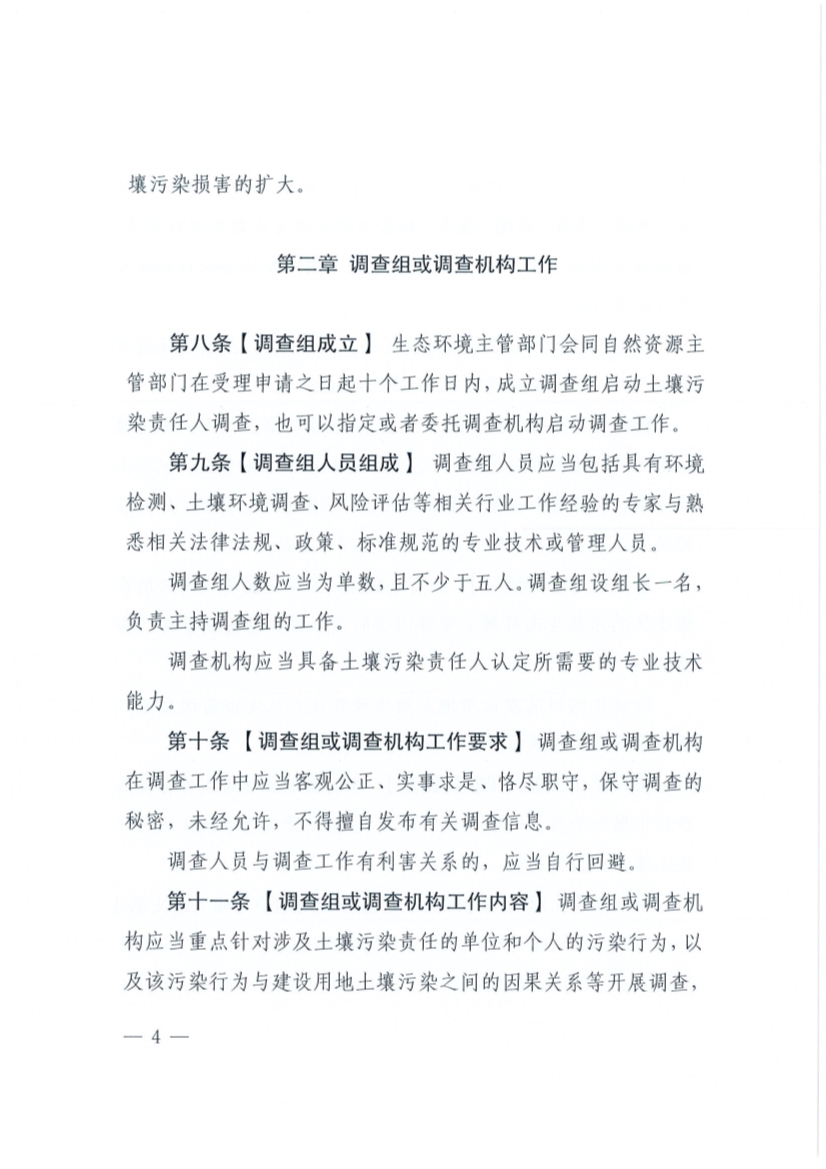 壤污染损害的扩大。

第二章 调查组或调查机构工作

第八条【调查组成立】 生态环境主管部门会同自然资源主管部门在受理申请之日起十个工作日内，成立调查组启动土壤污染责任人调查，也可以指定或者委托调查机构启动调查工作。

第九条【调查组人员组成】 调查组人员应当包括具有环境检测、土壤环境调查、风险评估等相关行业工作经验的专家与熟悉相关法律法规、政策、标准规范的专业技术或管理人员。

调查组人数应当为单数，且不少于五人。调查组设组长一名，负责主持调查组的工作。

调查机构应当具备土壤污染责任人认定所需要的专业技术能力。

第十条【调查组或调查机构工作要求】 调查组或调查机构在调查工作中应当客观公正、实事求是、恪尽职守，保守调查的秘密，未经允许，不得擅自发布有关调查信息。

调查人员与调查工作有利害关系的，应当自行回避。

第十一条【调查组或调查机构工作内容】 调查组或调查机构应当重点针对涉及土壤污染责任的单位和个人的污染行为，以及该污染行为与建设用地土壤污染之间的因果关系等开展调查，

— 4 —